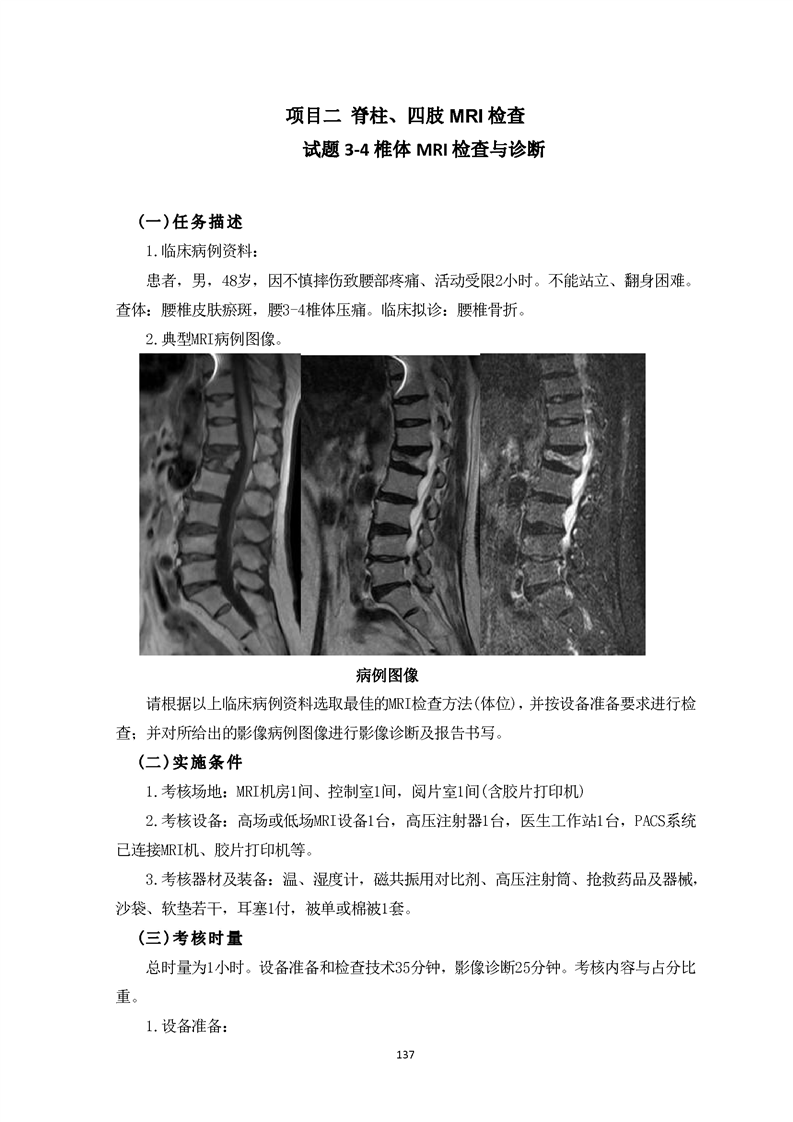 项目二 脊柱、四肢 MRI 检查

试题 3-4 椎体 MRI 检查与诊断

(一)任务描述

1.临床病例资料：

患者，男，48岁，因不慎摔伤致腰部疼痛、活动受限2小时。不能站立、翻身困难。查体：腰椎皮肤瘀斑，腰3-4椎体压痛。临床拟诊：腰椎骨折。

2.典型MRI病例图像。

病例图像

请根据以上临床病例资料选取最佳的MRI检查方法(体位)，并按设备准备要求进行检查；并对所给出的影像病例图像进行影像诊断及报告书写。

(二)实施条件

1.考核场地：MRI机房1间、控制室1间，阅片室1间(含胶片打印机)

2.考核设备：高场或低场MRI设备1台，高压注射器1台，医生工作站1台，PACS系统已连接MRI机、胶片打印机等。

3.考核器材及装备：温、湿度计，磁共振用对比剂、高压注射筒、抢救药品及器械，沙袋、软垫若干，耳塞1付，被单或棉被1套。

(三)考核时量

总时量为1小时。设备准备和检查技术35分钟，影像诊断25分钟。考核内容与占分比重。

1.设备准备：

137